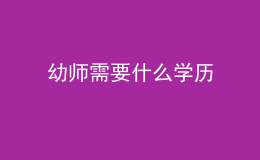 幼师需要什么学历